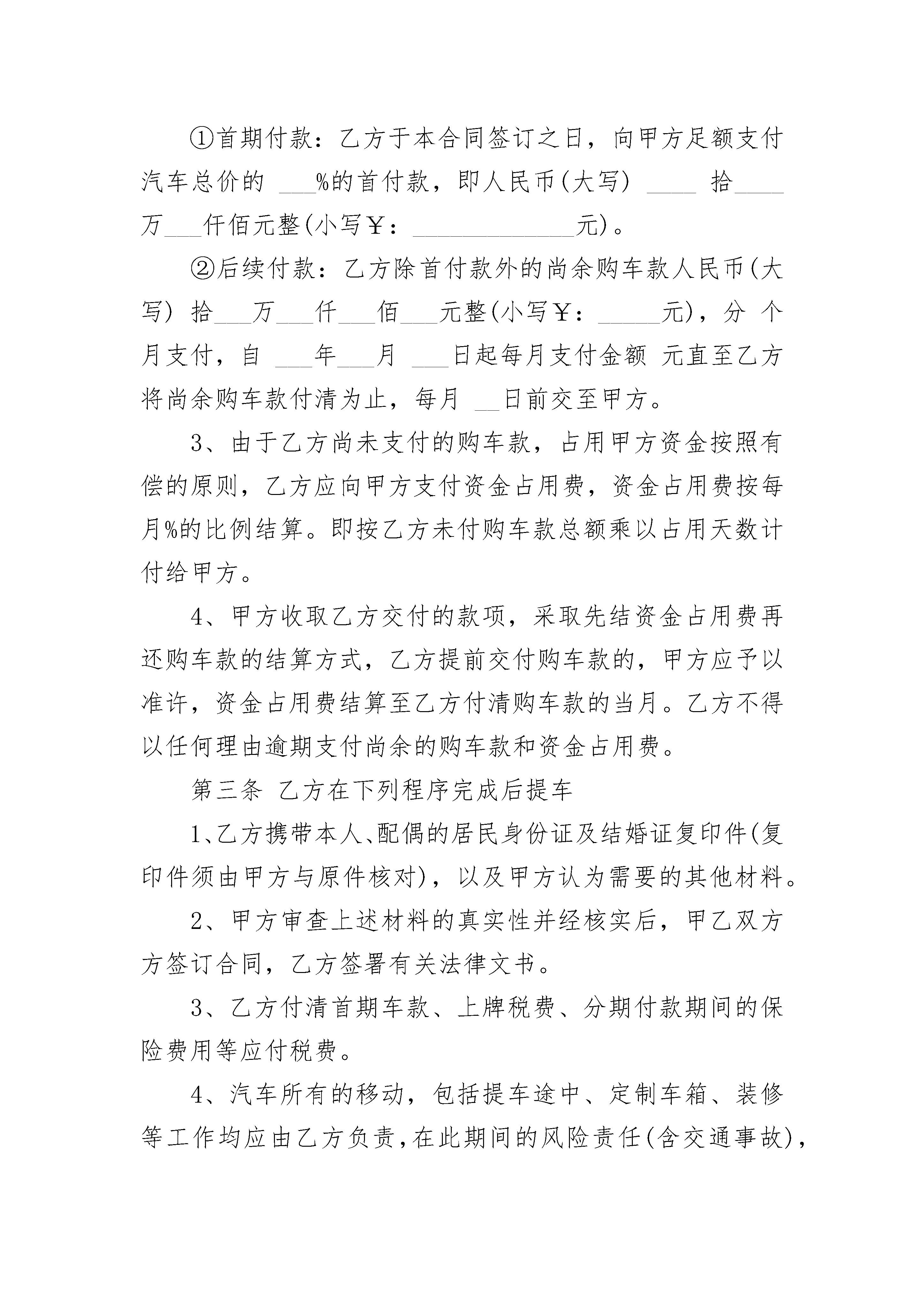 ①首期付款：乙方于本合同签订之日，向甲方足额支付汽车总价的 ___%的首付款，即人民币(大写) ____ 拾____万___仟佰元整(小写￥：______________元)。

②后续付款：乙方除首付款外的尚余购车款人民币(大写) 拾___万___仟___佰___元整(小写￥：_____元)，分 个月支付，自 ___年___月 ___日起每月支付金额 元直至乙方将尚余购车款付清为止，每月 __日前交至甲方。

3、由于乙方尚未支付的购车款，占用甲方资金按照有偿的原则，乙方应向甲方支付资金占用费，资金占用费按每月%的比例结算。即按乙方未付购车款总额乘以占用天数计付给甲方。

4、甲方收取乙方交付的款项，采取先结资金占用费再还购车款的结算方式，乙方提前交付购车款的，甲方应予以准许，资金占用费结算至乙方付清购车款的当月。乙方不得以任何理由逾期支付尚余的购车款和资金占用费。

第三条 乙方在下列程序完成后提车

1、乙方携带本人、配偶的居民身份证及结婚证复印件(复印件须由甲方与原件核对)，以及甲方认为需要的其他材料。

2、甲方审查上述材料的真实性并经核实后，甲乙双方方签订合同，乙方签署有关法律文书。

3、乙方付清首期车款、上牌税费、分期付款期间的保险费用等应付税费。

4、汽车所有的移动，包括提车途中、定制车箱、装修等工作均应由乙方负责，在此期间的风险责任(含交通事故)，